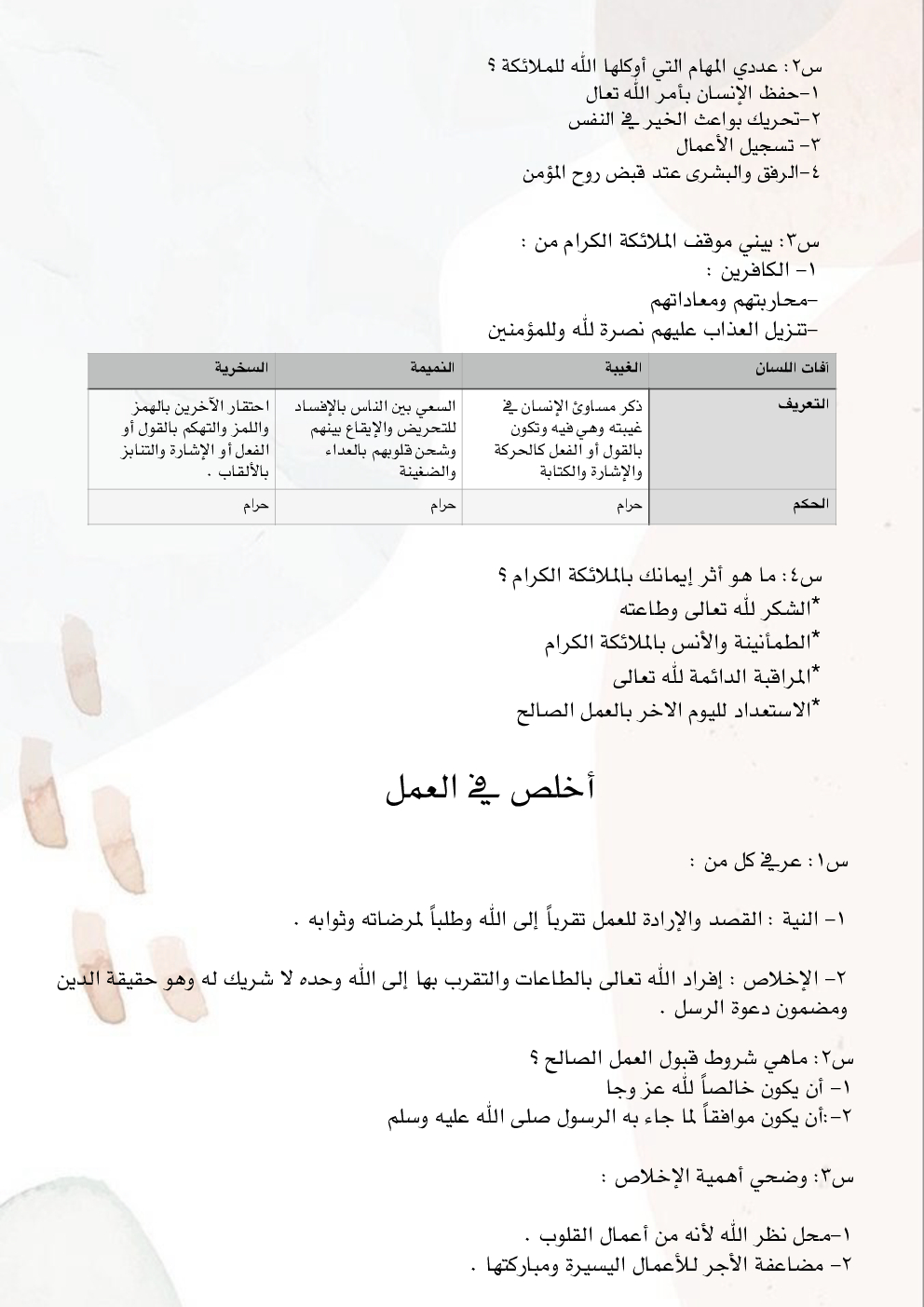 س٢: عددي المهام التي أوكلها الله للملائكة ؟
١-حفظ الإنسان بأمر الله تعال
٢-تحريك بواعث الخير في النفس
٣- تسجيل الأعمال
٤-الرفق والبشرى عند قبض روح المؤمن

س٣: بيني موقف الملائكة الكرام من :
١- الكافرين :
-محاربتهم ومعاداتهم
-تنزيل العذاب عليهم نصرة لله وللمؤمنين

| آفات اللسان | الغيبة | النميمة | السخرية |
|---|---|---|---|
| التعريف | ذكر مساوئ الإنسان في غيبته وهي فيه وتكون بالقول أو الفعل كالحركة والإشارة والكتابة | السعي بين الناس بالإفساد للتحريض والإيقاع بينهم وشحن قلوبهم بالعداء والضغينة | احتقار الآخرين بالهمز واللمز والتهكم بالقول أو الفعل أو الإشارة والتنابز بالألقاب . |
| الحكم | حرام | حرام | حرام |

س٤: ما هو أثر إيمانك بالملائكة الكرام ؟
*الشكر لله تعالى وطاعته
*الطمأنينة والأنس بالملائكة الكرام
*المراقبة الدائمة لله تعالى
*الاستعداد لليوم الاخر بالعمل الصالح

أخلص في العمل

س١: عرفي كل من :

١- النية : القصد والإرادة للعمل تقرباً إلى الله وطلباً لمرضاته وثوابه .

٢- الإخلاص : إفراد الله تعالى بالطاعات والتقرب بها إلى الله وحده لا شريك له وهو حقيقة الدين ومضمون دعوة الرسل .

س٢: ماهي شروط قبول العمل الصالح ؟
١- أن يكون خالصاً لله عز وجا
٢-:أن يكون موافقاً لما جاء به الرسول صلى الله عليه وسلم

س٣: وضحي أهمية الإخلاص :

١-محل نظر الله لأنه من أعمال القلوب .
٢- مضاعفة الأجر للأعمال اليسيرة ومباركتها .